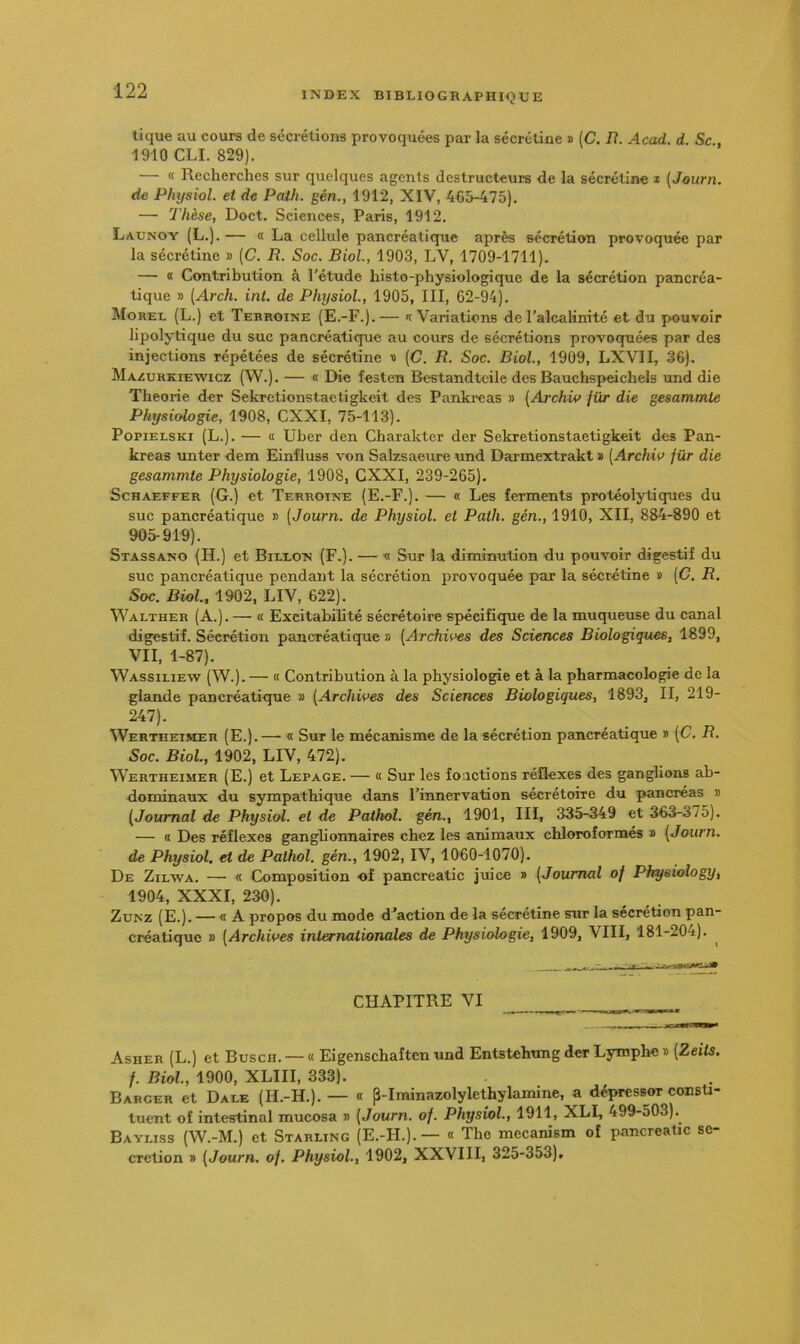 122

INDEX BIBLIOGRAPHIQUE

tique au cours de sécrétions provoquées par la sécrétine » (C. R. Acad. d. Sc., 1910 CLI. 829).

— « Recherches sur quelques agents destructeurs de la sécrétine » (Journ. de Physiol. et de Path. gén., 1912, XIV, 465-475).

— Thèse, Doct. Sciences, Paris, 1912.

Launoy (L.). — « La cellule pancréatique après sécrétion provoquée par la sécrétine » (C. R. Soc. Biol., 1903, LV, 1709-1711).

— « Contribution à l'étude histo-physiologique de la sécrétion pancréatique » (Arch. int. de Physiol., 1905, III, 62-94).

Morel (L.) et Terroine (E.-F.). — « Variations de l'alcalinité et du pouvoir lipolytique du suc pancréatique au cours de sécrétions provoquées par des injections répétées de sécrétine » (C. R. Soc. Biol., 1909, LXVII, 36).

Mazurkiewicz (W.). — « Die festen Bestandteile des Bauchspeichels und die Theorie der Sekretionstaetigkeit des Pankreas » (Archiv für die gesammte Physiologie, 1908, CXXI, 75-113).

Popielski (L.). — « Uber den Charakter der Sekretionstaetigkeit des Pankreas unter dem Einfluss von Salzsaeure und Darmextrakt » (Archiv für die gesammte Physiologie, 1908, CXXI, 239-265).

Schaeffer (G.) et Terroine (E.-F.). — « Les ferments protéolytiques du suc pancréatique » (Journ. de Physiol. et Path. gén., 1910, XII, 884-890 et 905-919).

Stassano (H.) et Billon (F.). — « Sur la diminution du pouvoir digestif du suc pancréatique pendant la sécrétion provoquée par la sécrétine » (C. R. Soc. Biol., 1902, LIV, 622).

Walther (A.). — « Excitabilité sécrétoire spécifique de la muqueuse du canal digestif. Sécrétion pancréatique » (Archives des Sciences Biologiques, 1899, VII, 1-87).

Wassiliew (W.). — « Contribution à la physiologie et à la pharmacologie de la glande pancréatique » (Archives des Sciences Biologiques, 1893, II, 219-247).

Wertheimer (E.). — « Sur le mécanisme de la sécrétion pancréatique » (C. R. Soc. Biol., 1902, LIV, 472).

Wertheimer (E.) et Lepage. — « Sur les fonctions réflexes des ganglions abdominaux du sympathique dans l'innervation sécrétoire du pancréas » (Journal de Physiol. et de Pathol. gén., 1901, III, 335-349 et 363-375).

— « Des réflexes ganglionnaires chez les animaux chloroformés » (Journ. de Physiol. et de Pathol. gén., 1902, IV, 1060-1070).

De Zilwa. — « Composition of pancreatic juice » (Journal of Physiology, 1904, XXXI, 230).

Zunz (E.). — « A propos du mode d'action de la sécrétine sur la sécrétion pancréatique » (Archives internationales de Physiologie, 1909, VIII, 181-204).

CHAPITRE VI

Asher (L.) et Busch. — « Eigenschaften und Entstehung der Lymphe » (Zeits. f. Biol., 1900, XLIII, 333).

Barger et Dale (H.-H.). — « β-Iminazolylethylamine, a dépressor constituent of intestinal mucosa » (Journ. of. Physiol., 1911, XLI, 499-503).

Bayliss (W.-M.) et Starling (E.-H.). — « The mecanism of pancreatic secretion » (Journ. of. Physiol., 1902, XXVIII, 325-353).